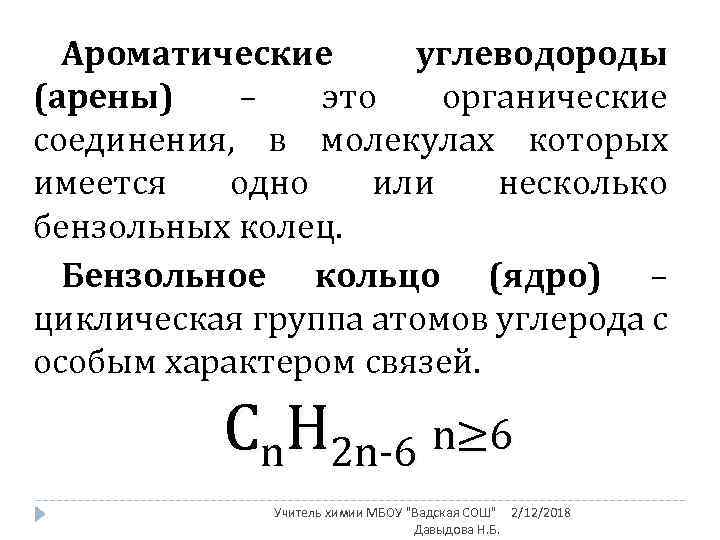 Ароматические углеводороды (арены) – это органические соединения, в молекулах которых имеется одно или несколько бензольных колец.

Бензольное кольцо (ядро) – циклическая группа атомов углерода с особым характером связей.

$C_nH_{2n-6}$ $n \geq 6$

Учитель химии МБОУ "Вадская СОШ" Давыдова Н.Б. 2/12/2018